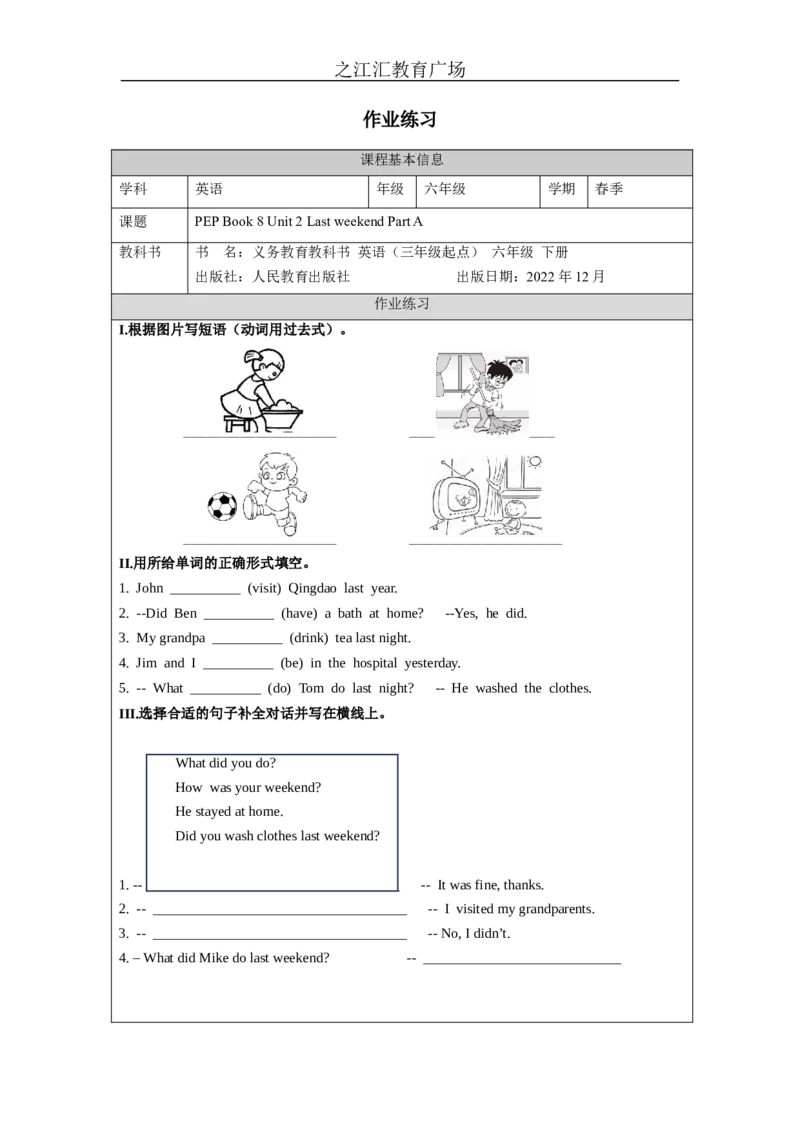 之江汇教育广场

作业练习

课程基本信息

学科 英语 年级 六年级 学期 春季

课题 PEP Book 8 Unit 2 Last weekend Part A

教科书 书 名：义务教育教科书 英语（三年级起点） 六年级 下册
出版社：人民教育出版社 出版日期：2022年12月

作业练习

I.根据图片写短语（动词用过去式）。

____ ____ ____

____ ____

II.用所给单词的正确形式填空。

1. John ____ (visit) Qingdao last year.

2. --Did Ben ____ (have) a bath at home? --Yes, he did.

3. My grandpa ____ (drink) tea last night.

4. Jim and I ____ (be) in the hospital yesterday.

5. -- What ____ (do) Tom do last night? -- He washed the clothes.

III.选择合适的句子补全对话并写在横线上。

What did you do?
How was your weekend?
He stayed at home.
Did you wash clothes last weekend?

1. -- ____ -- It was fine, thanks.

2. -- ____ -- I visited my grandparents.

3. -- ____ -- No, I didn't.

4. – What did Mike do last weekend? -- ____